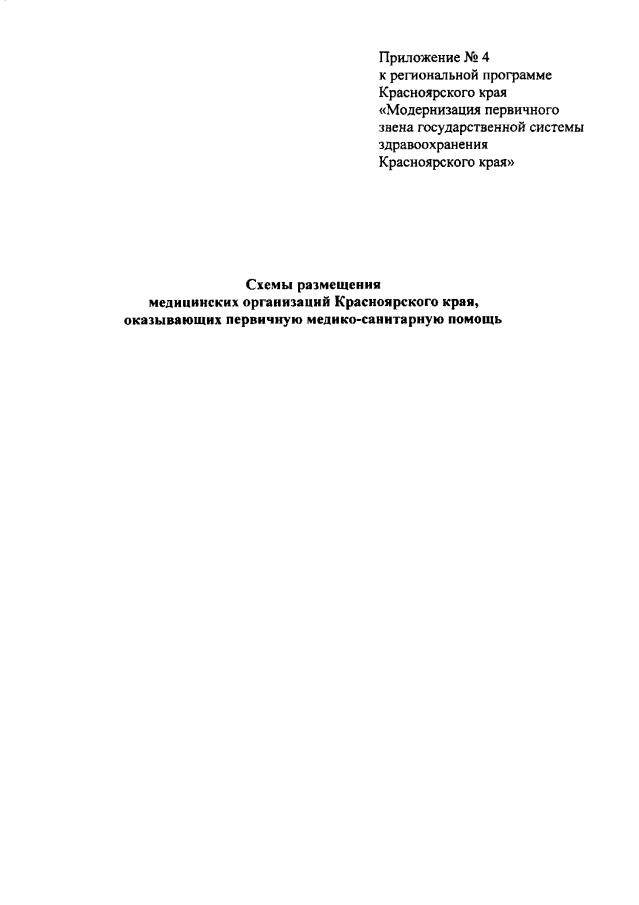 Приложение № 4
к региональной программе
Красноярского края
«Модернизация первичного
звена государственной системы
здравоохранения
Красноярского края»

Схемы размещения
медицинских организаций Красноярского края,
оказывающих первичную медико-санитарную помощь